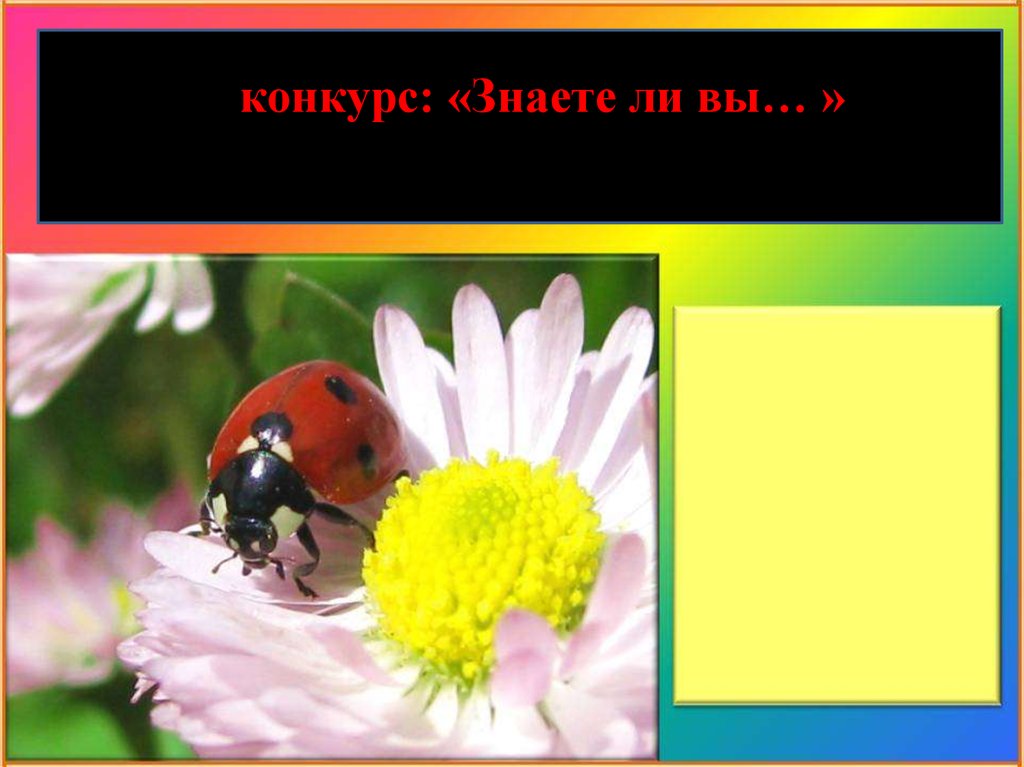 конкурс: «Знаете ли вы… »